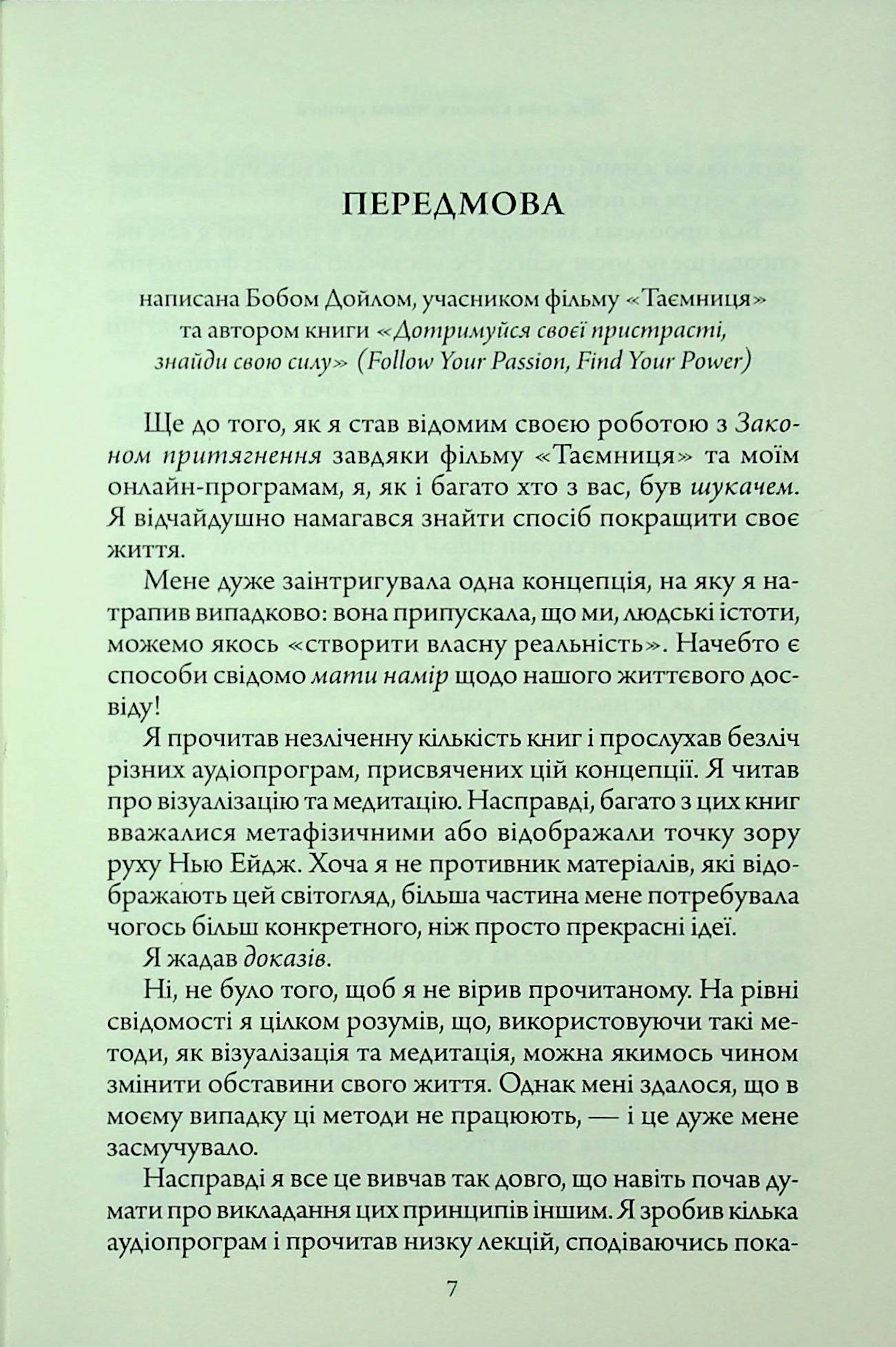 ПЕРЕДМОВА

написана Бобом Дойлом, учасником фільму «Таємниця» та автором книги «Дотримуйся своєї пристрасті, знайди свою силу» (Follow Your Passion, Find Your Power)

Ще до того, як я став відомим своєю роботою з Законом притягнення завдяки фільму «Таємниця» та моїм онлайн-програмам, я, як і багато хто з вас, був шукачем. Я відчайдушно намагався знайти спосіб покращити своє життя.

Мене дуже заінтригувала одна концепція, на яку я натрапив випадково: вона припускала, що ми, людські істоти, можемо якось «створити власну реальність». Начебто є способи свідомо мати намір щодо нашого життєвого досвіду!

Я прочитав незліченну кількість книг і прослухав безліч різних аудіопрограм, присвячених цій концепції. Я читав про візуалізацію та медитацію. Насправді, багато з цих книг вважалися метафізичними або відображали точку зору руху Нью Ейдж. Хоча я не противник матеріалів, які відображають цей світогляд, більша частина мене потребувала чогось більш конкретного, ніж просто прекрасні ідеї.

Я жадав доказів.

Ні, не було того, щоб я не вірив прочитаному. На рівні свідомості я цілком розумів, що, використовуючи такі методи, як візуалізація та медитація, можна якимось чином змінити обставини свого життя. Однак мені здалося, що в моєму випадку ці методи не працюють, — і це дуже мене засмучувало.

Насправді я все це вивчав так довго, що навіть почав думати про викладання цих принципів іншим. Я зробив кілька аудіопрограм і прочитав низку лекцій, сподіваючись пока-

7